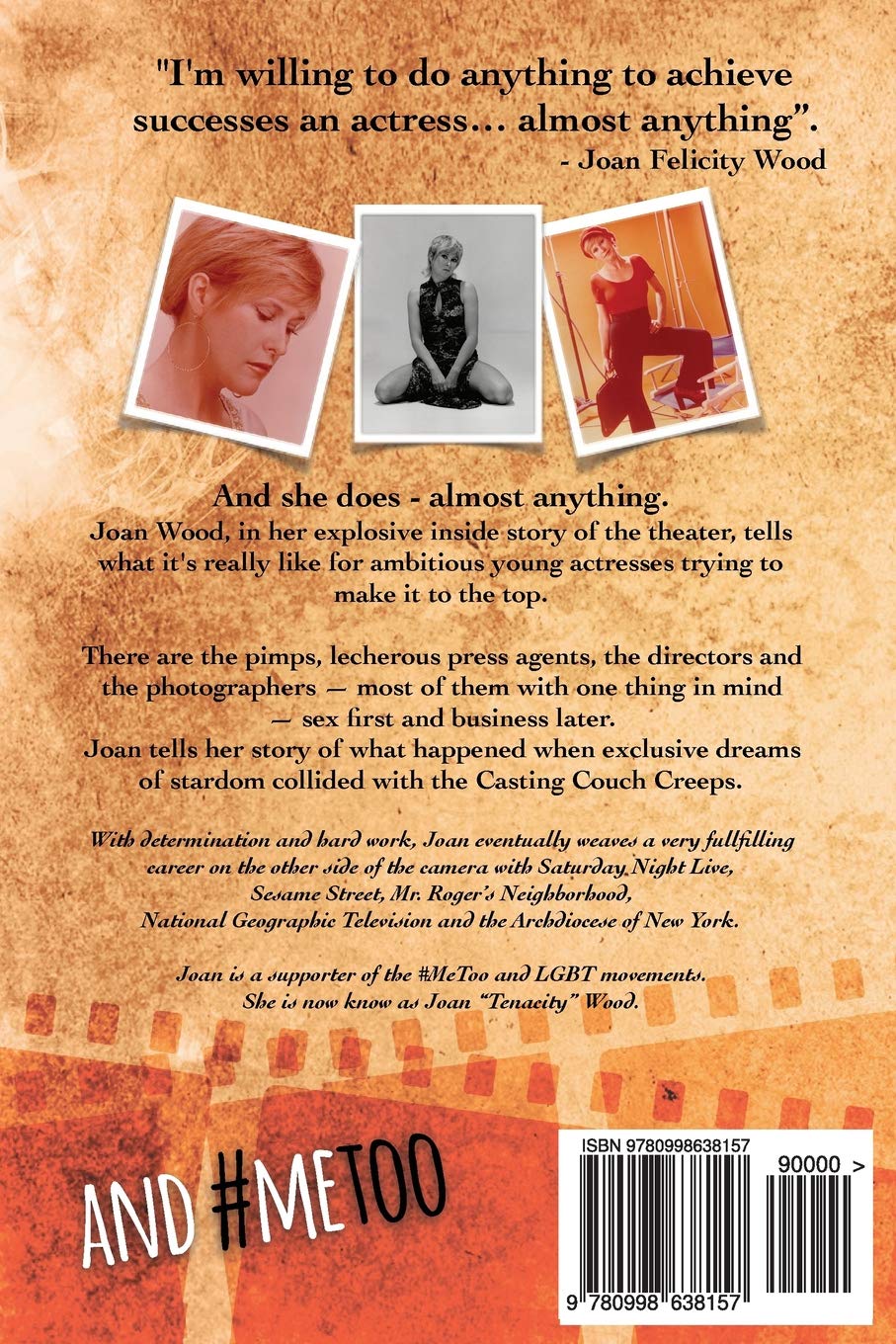 "I'm willing to do anything to achieve successes an actress... almost anything".
- Joan Felicity Wood

And she does - almost anything.
Joan Wood, in her explosive inside story of the theater, tells what it's really like for ambitious young actresses trying to make it to the top.

There are the pimps, lecherous press agents, the directors and the photographers — most of them with one thing in mind — sex first and business later.
Joan tells her story of what happened when exclusive dreams of stardom collided with the Casting Couch Creeps.

With determination and hard work, Joan eventually weaves a very fullfilling career on the other side of the camera with Saturday Night Live, Sesame Street, Mr. Roger's Neighborhood, National Geographic Television and the Archdiocese of New York.

Joan is a supporter of the #MeToo and LGBT movements. She is now know as Joan "Tenacity" Wood.

AND #METOO

ISBN 9780998638157
90000 >
9 780998 638157